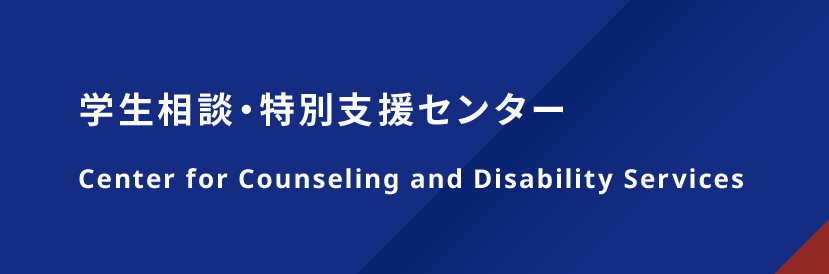 学生相談・特別支援センター

Center for Counseling and Disability Services